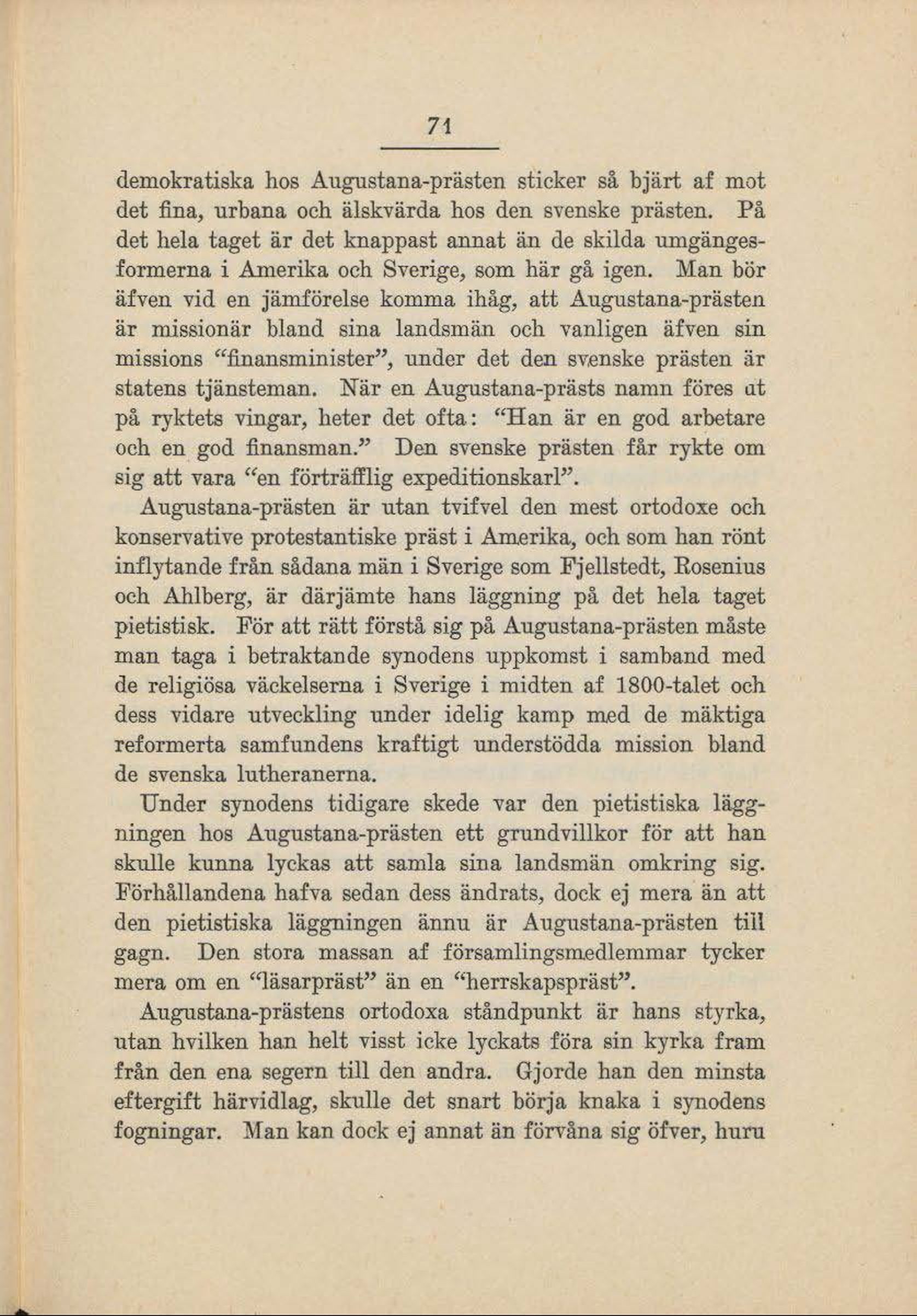 71

demokratiska hos Augustana-prästen sticker så bjärt af mot det fina, urbana och älskvärda hos den svenske prästen. På det hela taget är det knappast annat än de skilda umgängesformerna i Amerika och Sverige, som här gå igen. Man bör äfven vid en jämförelse komma ihåg, att Augustana-prästen är missionär bland sina landsmän och vanligen äfven sin missions "finansminister", under det den svenske prästen är statens tjänsteman. När en Augustana-prästs namn föres ut på ryktets vingar, heter det ofta: "Han är en god arbetare och en god finansman." Den svenske prästen får rykte om sig att vara "en förträfflig expeditionskarl".

Augustana-prästen är utan tvifvel den mest ortodoxe och konservative protestantiske präst i Amerika, och som han rönt inflytande från sådana män i Sverige som Fjellstedt, Rosenius och Ahlberg, är därjämte hans läggning på det hela taget pietistisk. För att rätt förstå sig på Augustana-prästen måste man taga i betraktande synodens uppkomst i samband med de religiösa väckelserna i Sverige i midten af 1800-talet och dess vidare utveckling under idelig kamp med de mäktiga reformerta samfundens kraftigt understödda mission bland de svenska lutheranerna.

Under synodens tidigare skede var den pietistiska läggningen hos Augustana-prästen ett grundvillkor för att han skulle kunna lyckas att samla sina landsmän omkring sig. Förhållandena hafva sedan dess ändrats, dock ej mera än att den pietistiska läggningen ännu är Augustana-prästen till gagn. Den stora massan af församlingsmedlemmar tycker mera om en "läsarpräst" än en "herrskapspräst".

Augustana-prästens ortodoxa ståndpunkt är hans styrka, utan hvilken han helt visst icke lyckats föra sin kyrka fram från den ena segern till den andra. Gjorde han den minsta eftergift härvidlag, skulle det snart börja knaka i synodens fogningar. Man kan dock ej annat än förvåna sig öfver, huru